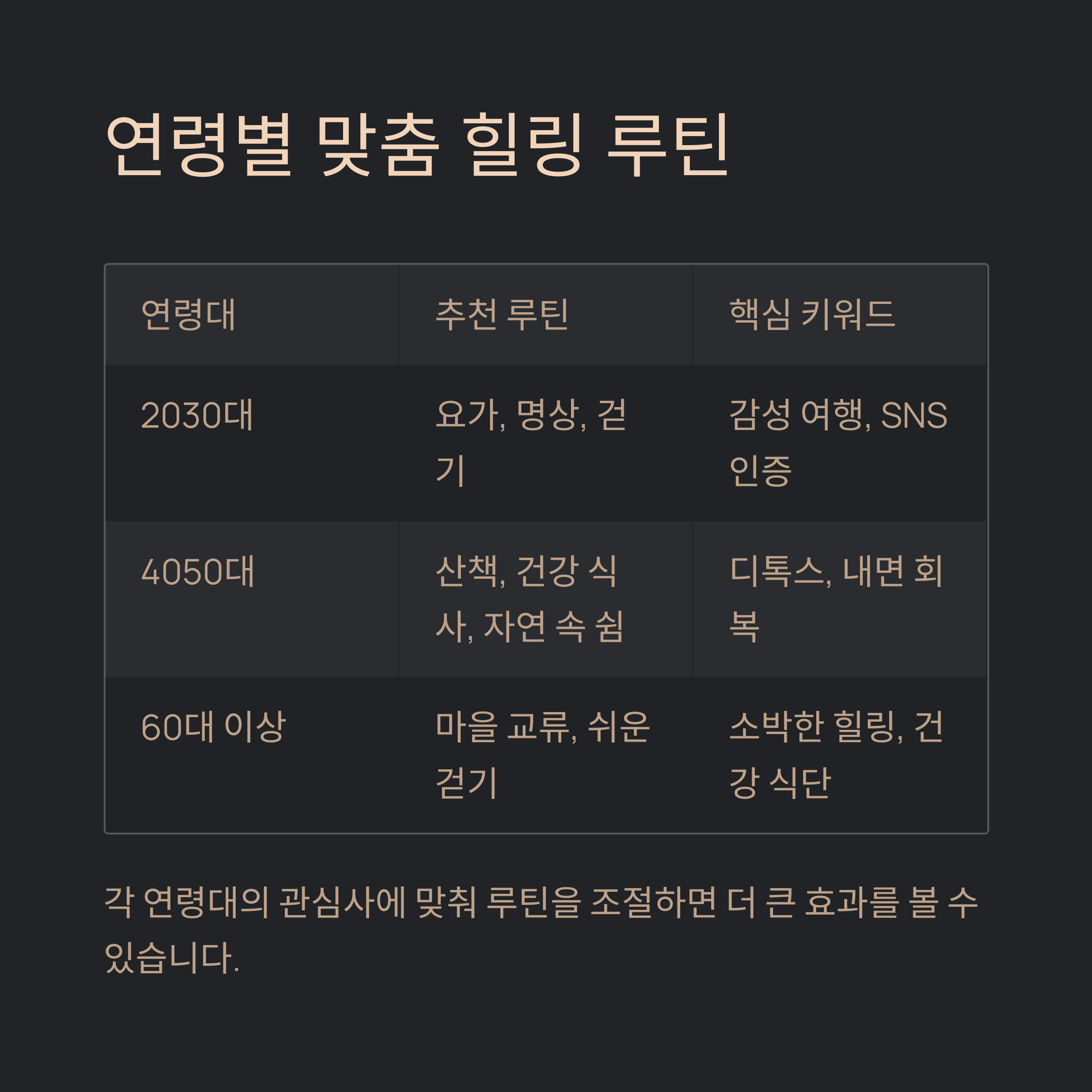 연령별 맞춤 힐링 루틴

| 연령대 | 추천 루틴 | 핵심 키워드 |
|---|---|---|
| 2030대 | 요가, 명상, 걷기 | 감성 여행, SNS 인증 |
| 4050대 | 산책, 건강 식사, 자연 속 쉼 | 디톡스, 내면 회복 |
| 60대 이상 | 마을 교류, 쉬운 걷기 | 소박한 힐링, 건강 식단 |

각 연령대의 관심사에 맞춰 루틴을 조절하면 더 큰 효과를 볼 수 있습니다.